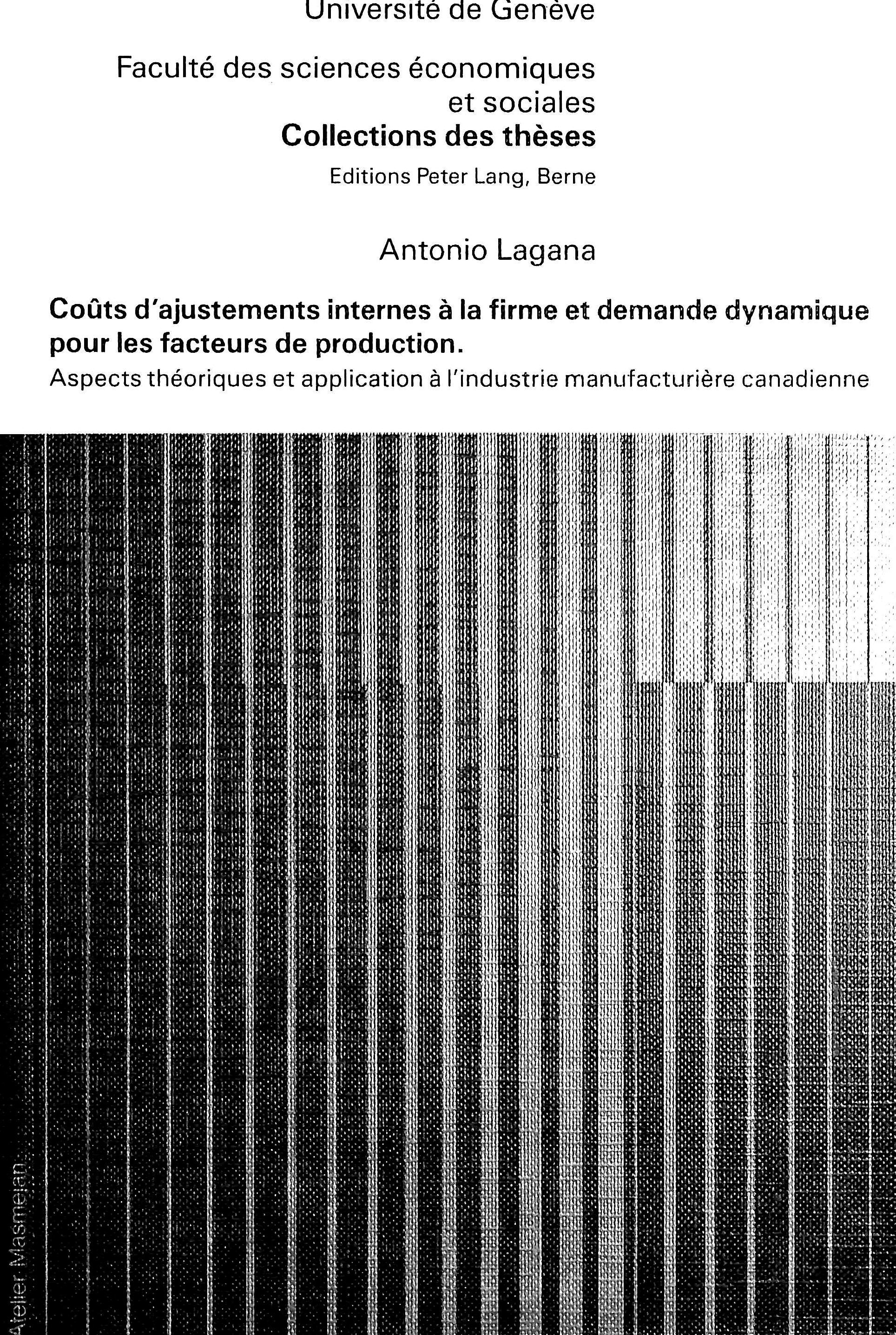 Université de Genève

Faculté des sciences économiques et sociales
Collections des thèses
Editions Peter Lang, Berne

Antonio Lagana

Coûts d'ajustements internes à la firme et demande dynamique pour les facteurs de production.
Aspects théoriques et application à l'industrie manufacturière canadienne

Atelier Masmejan